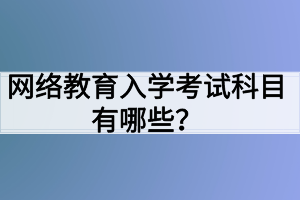 网络教育入学考试科目有哪些？